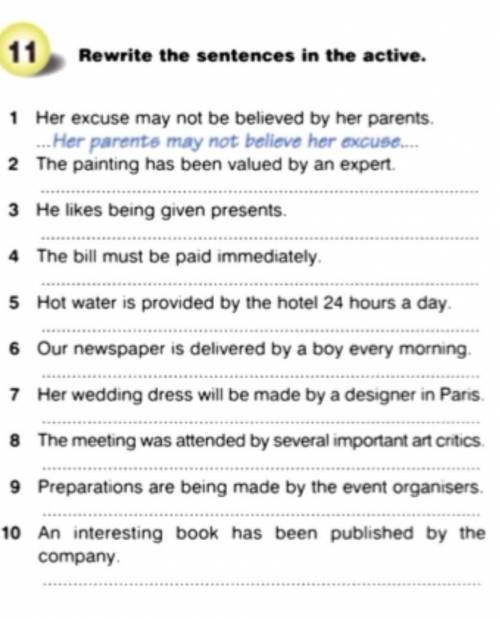 11 Rewrite the sentences in the active.

1 Her excuse may not be believed by her parents.
...Her parents may not believe her excuse....

2 The painting has been valued by an expert.

3 He likes being given presents.

4 The bill must be paid immediately.

5 Hot water is provided by the hotel 24 hours a day.

6 Our newspaper is delivered by a boy every morning.

7 Her wedding dress will be made by a designer in Paris.

8 The meeting was attended by several important art critics.

9 Preparations are being made by the event organisers.

10 An interesting book has been published by the company.